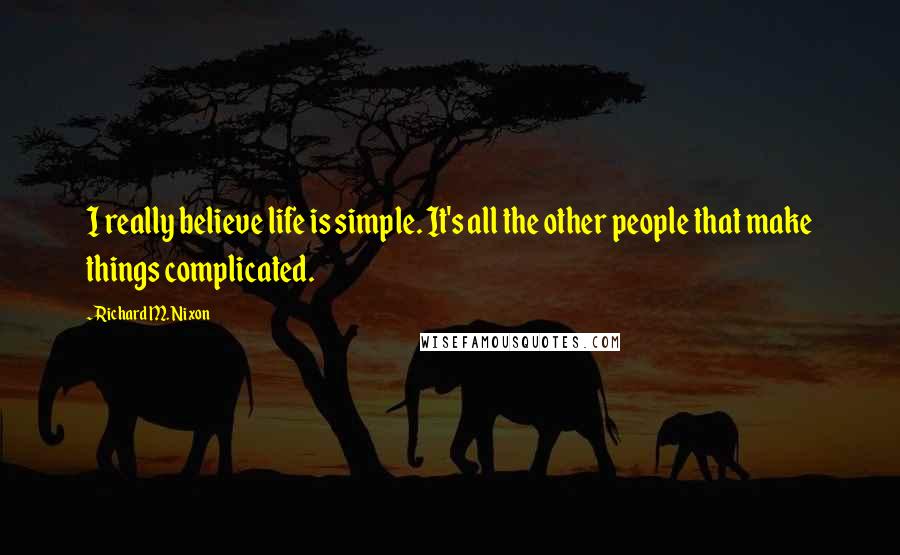 I really believe life is simple. It's all the other people that make things complicated.

- Richard M. Nixon

WISEFAMOUSQUOTES.COM